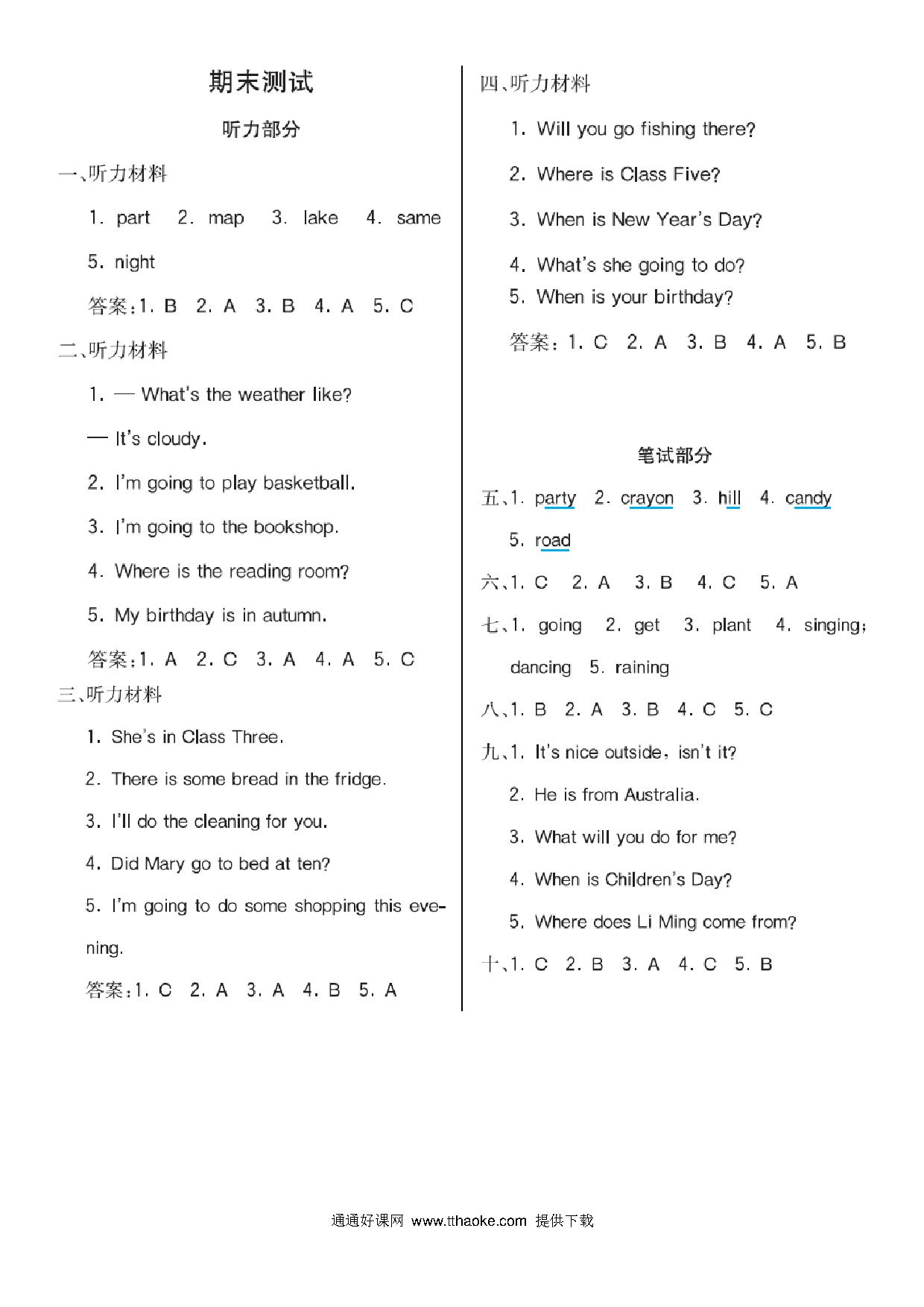 期末测试

听力部分

一、听力材料

1. part 2. map 3. lake 4. same 5. night

答案:1. B 2. A 3. B 4. A 5. C

二、听力材料

1. — What's the weather like?

— It's cloudy.

2. I'm going to play basketball.

3. I'm going to the bookshop.

4. Where is the reading room?

5. My birthday is in autumn.

答案:1. A 2. C 3. A 4. A 5. C

三、听力材料

1. She's in Class Three.

2. There is some bread in the fridge.

3. I'll do the cleaning for you.

4. Did Mary go to bed at ten?

5. I'm going to do some shopping this evening.

答案:1. C 2. A 3. A 4. B 5. A

四、听力材料

1. Will you go fishing there?

2. Where is Class Five?

3. When is New Year's Day?

4. What's she going to do?

5. When is your birthday?

答案:1. C 2. A 3. B 4. A 5. B

笔试部分

五、1. party 2. crayon 3. hill 4. candy 5. road

六、1. C 2. A 3. B 4. C 5. A

七、1. going 2. get 3. plant 4. singing; dancing 5. raining

八、1. B 2. A 3. B 4. C 5. C

九、1. It's nice outside, isn't it?

2. He is from Australia.

3. What will you do for me?

4. When is Children's Day?

5. Where does Li Ming come from?

十、1. C 2. B 3. A 4. C 5. B

通通好课网 www.tthaoke.com 提供下载